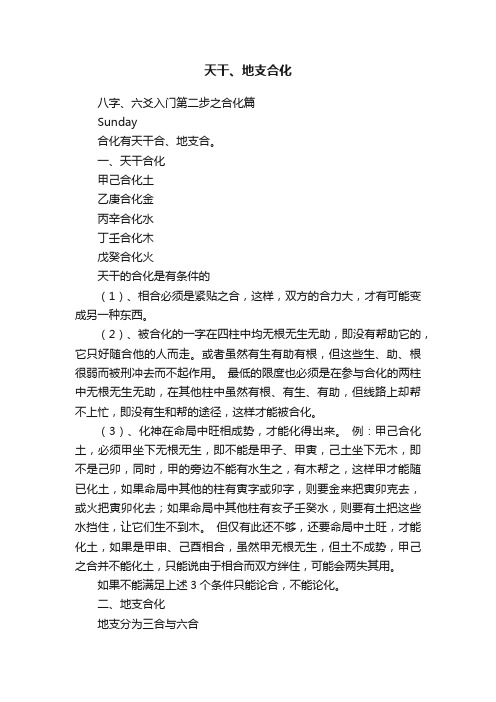 天干、地支合化

八字、六爻入门第二步之合化篇

Sunday

合化有天干合、地支合。

一、天干合化

甲己合化土

乙庚合化金

丙辛合化水

丁壬合化木

戊癸合化火

天干的合化是有条件的

（1）、相合必须是紧贴之合，这样，双方的合力大，才有可能变成另一种东西。

（2）、被合化的一字在四柱中均无根无生无助，即没有帮助它的，它只好随合他的人而走。或者虽然有生有助有根，但这些生、助、根很弱而被刑冲去而不起作用。 最低的限度也必须是在参与合化的两柱中无根无生无助，在其他柱中虽然有根、有生、有助，但线路上却帮不上忙，即没有生和帮的途径，这样才能被合化。

（3）、化神在命局中旺相成势，才能化得出来。 例：甲己合化土，必须甲坐下无根无生，即不能是甲子、甲寅，己土坐下无木，即不是己卯，同时，甲的旁边不能有水生之，有木帮之，这样甲才能随已化土，如果命局中其他的柱有寅字或卯字，则要金来把寅卯克去，或火把寅卯化去；如果命局中其他柱有亥子壬癸水，则要有土把这些水挡住，让它们生不到木。 但仅有此还不够，还要命局中土旺，才能化土，如果是甲申、己酉相合，虽然甲无根无生，但土不成势，甲己之合并不能化土，只能说由于相合而双方绊住，可能会两失其用。

如果不能满足上述 3 个条件只能论合，不能论化。

二、地支合化

地支分为三合与六合